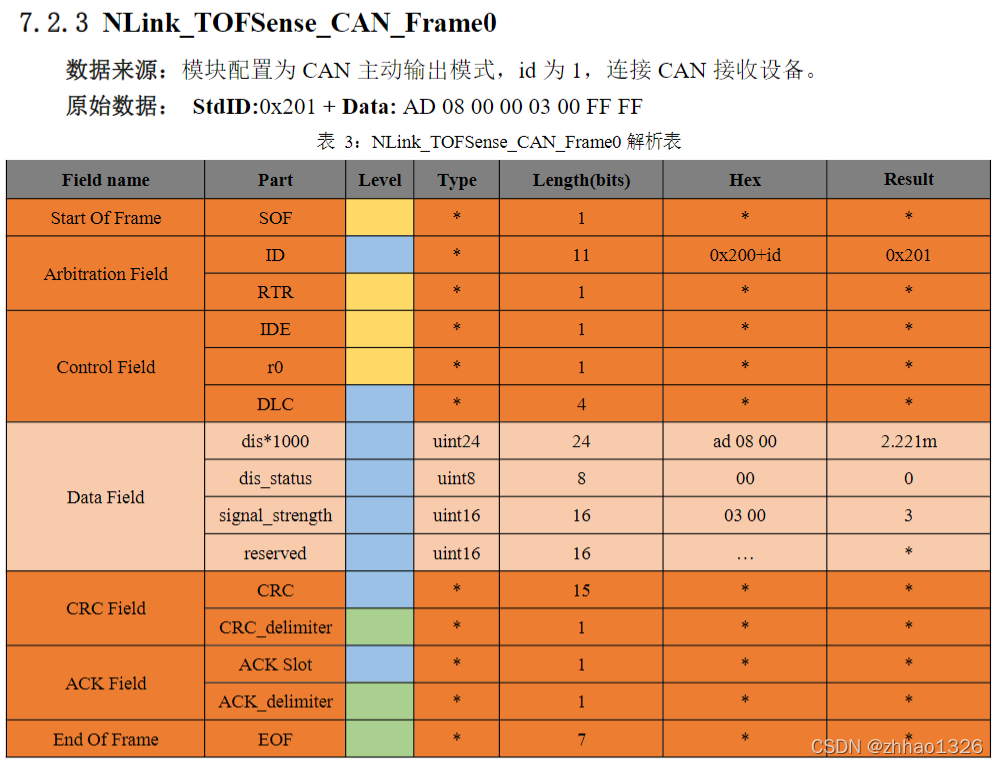 7.2.3 NLink_TOFSense_CAN_Frame0

数据来源：模块配置为 CAN 主动输出模式，id 为 1，连接 CAN 接收设备。

原始数据： StdID:0x201 + Data: AD 08 00 00 03 00 FF FF

表 3：NLink_TOFSense_CAN_Frame0 解析表

| Field name | Part | Level | Type | Length(bits) | Hex | Result |
|---|---|---|---|---|---|---|
| Start Of Frame | SOF | | * | 1 | * | * |
| Arbitration Field | ID | | * | 11 | 0x200+id | 0x201 |
| | RTR | | * | 1 | * | * |
| Control Field | IDE | | * | 1 | * | * |
| | r0 | | * | 1 | * | * |
| | DLC | | * | 4 | * | * |
| Data Field | dis*1000 | | uint24 | 24 | ad 08 00 | 2.221m |
| | dis_status | | uint8 | 8 | 00 | 0 |
| | signal_strength | | uint16 | 16 | 03 00 | 3 |
| | reserved | | uint16 | 16 | … | * |
| CRC Field | CRC | | * | 15 | * | * |
| | CRC_delimiter | | * | 1 | * | * |
| ACK Field | ACK Slot | | * | 1 | * | * |
| | ACK_delimiter | | * | 1 | * | * |
| End Of Frame | EOF | | * | 7 | * | * |

CSDN @zhhao1326